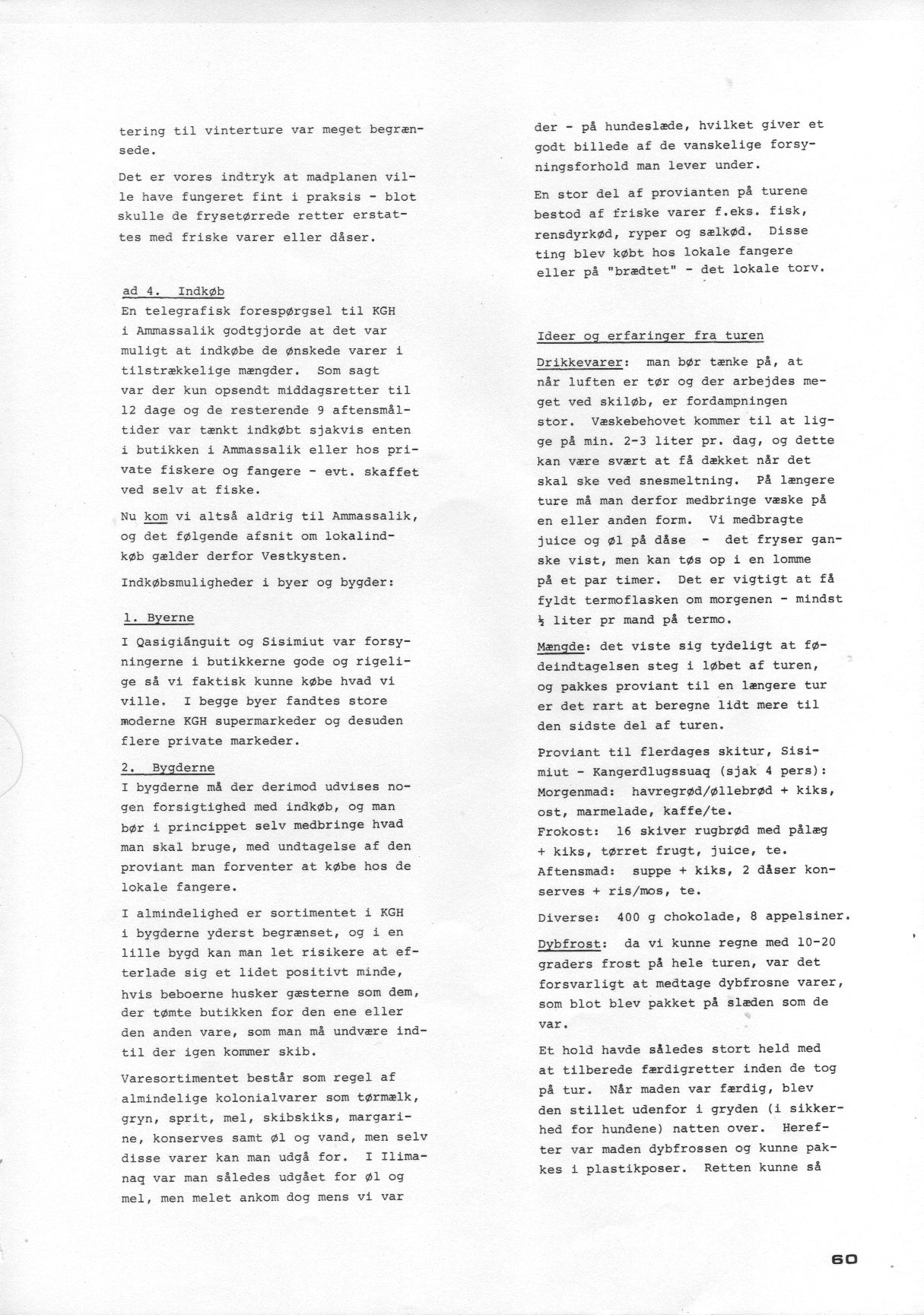 tering til vinterture var meget begrænsede.

Det er vores indtryk at madplanen ville have fungeret fint i praksis - blot skulle de frysetørrede retter erstattes med friske varer eller dåser.

ad 4. Indkøb
En telegrafisk forespørgsel til KGH i Ammassalik godtgjorde at det var muligt at indkøbe de ønskede varer i tilstrækkelige mængder. Som sagt var der kun opsendt middagsretter til 12 dage og de resterende 9 aftensmåltider var tænkt indkøbt sjakvis enten i butikken i Ammassalik eller hos private fiskere og fangere - evt. skaffet ved selv at fiske.

Nu kom vi altså aldrig til Ammassalik, og det følgende afsnit om lokalindkøb gælder derfor Vestkysten.

Indkøbsmuligheder i byer og bygder:

1. Byerne
I Qasigiánguit og Sisimiut var forsyningerne i butikkerne gode og rigelige så vi faktisk kunne købe hvad vi ville. I begge byer fandtes store moderne KGH supermarkeder og desuden flere private markeder.

2. Bygderne
I bygderne må der derimod udvises nogen forsigtighed med indkøb, og man bør i princippet selv medbringe hvad man skal bruge, med undtagelse af den proviant man forventer at købe hos de lokale fangere.

I almindelighed er sortimentet i KGH i bygderne yderst begrænset, og i en lille bygd kan man let risikere at efterlade sig et lidet positivt minde, hvis beboerne husker gæsterne som dem, der tømte butikken for den ene eller den anden vare, som man må undvære indtil der igen kommer skib.

Varesortimentet består som regel af almindelige kolonialvarer som tørmælk, gryn, sprit, mel, skibskiks, margarine, konserves samt øl og vand, men selv disse varer kan man udgå for. I Ilimanaq var man således udgået for øl og mel, men melet ankom dog mens vi var der - på hundeslæde, hvilket giver et godt billede af de vanskelige forsyningsforhold man lever under.

En stor del af provianten på turene bestod af friske varer f.eks. fisk, rensdyrkød, ryper og sælkød. Disse ting blev købt hos lokale fangere eller på "brædtet" - det lokale torv.

Ideer og erfaringer fra turen

Drikkevarer: man bør tænke på, at når luften er tør og der arbejdes meget ved skiløb, er fordampningen stor. Væskebehovet kommer til at ligge på min. 2-3 liter pr. dag, og dette kan være svært at få dækket når det skal ske ved snesmeltning. På længere ture må man derfor medbringe væske på en eller anden form. Vi medbragte juice og øl på dåse - det fryser ganske vist, men kan tøs op i en lomme på et par timer. Det er vigtigt at få fyldt termoflasken om morgenen - mindst ½ liter pr mand på termo.

Mængde: det viste sig tydeligt at fødeindtagelsen steg i løbet af turen, og pakkes proviant til en længere tur er det rart at beregne lidt mere til den sidste del af turen.

Proviant til flerdages skitur, Sisimiut - Kangerdlugssuaq (sjak 4 pers):
Morgenmad: havregrød/øllebrød + kiks, ost, marmelade, kaffe/te.
Frokost: 16 skiver rugbrød med pålæg + kiks, tørret frugt, juice, te.
Aftensmad: suppe + kiks, 2 dåser konserves + ris/mos, te.

Diverse: 400 g chokolade, 8 appelsiner.

Dybfrost: da vi kunne regne med 10-20 graders frost på hele turen, var det forsvarligt at medtage dybfrosne varer, som blot blev pakket på slæden som de var.

Et hold havde således stort held med at tilberede færdigretter inden de tog på tur. Når maden var færdig, blev den stillet udenfor i gryden (i sikkerhed for hundene) natten over. Herefter var maden dybfrossen og kunne pakkes i plastikposer. Retten kunne så

60